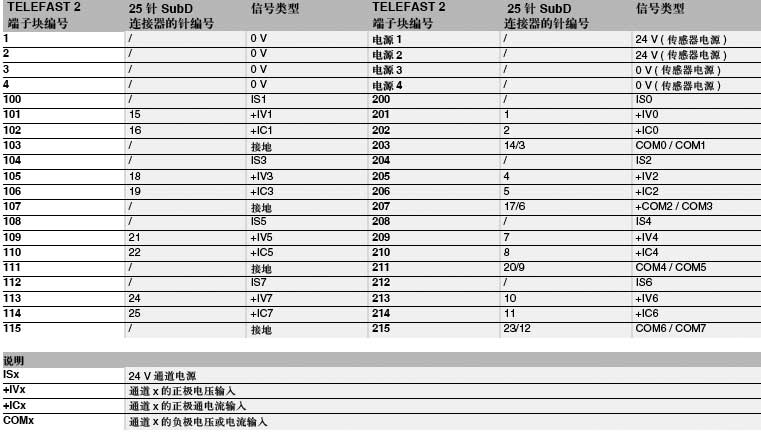 | TELEFAST 2 端子块编号 | 25 针 SubD 连接器的针编号 | 信号类型 | TELEFAST 2 端子块编号 | 25 针 SubD 连接器的针编号 | 信号类型 |
|---|---|---|---|---|---|
| 1 | / | 0 V | 电源 1 | / | 24 V ( 传感器电源 ) |
| 2 | / | 0 V | 电源 2 | / | 24 V ( 传感器电源 ) |
| 3 | / | 0 V | 电源 3 | / | 0 V ( 传感器电源 ) |
| 4 | / | 0 V | 电源 4 | / | 0 V ( 传感器电源 ) |
| 100 | / | IS1 | 200 | / | IS0 |
| 101 | 15 | +IV1 | 201 | 1 | +IV0 |
| 102 | 16 | +IC1 | 202 | 2 | +IC0 |
| 103 | / | 接地 | 203 | 14/3 | COM0 / COM1 |
| 104 | / | IS3 | 204 | / | IS2 |
| 105 | 18 | +IV3 | 205 | 4 | +IV2 |
| 106 | 19 | +IC3 | 206 | 5 | +IC2 |
| 107 | / | 接地 | 207 | 17/6 | +COM2 / COM3 |
| 108 | / | IS5 | 208 | / | IS4 |
| 109 | 21 | +IV5 | 209 | 7 | +IV4 |
| 110 | 22 | +IC5 | 210 | 8 | +IC4 |
| 111 | / | 接地 | 211 | 20/9 | COM4 / COM5 |
| 112 | / | IS7 | 212 | / | IS6 |
| 113 | 24 | +IV7 | 213 | 10 | +IV6 |
| 114 | 25 | +IC7 | 214 | 11 | +IC6 |
| 115 | / | 接地 | 215 | 23/12 | COM6 / COM7 |

| 说明 | |
|---|---|
| ISx | 24 V 通道电源 |
| +IVx | 通道 x 的正极电压输入 |
| +ICx | 通道 x 的正极通电流输入 |
| COMx | 通道 x 的负极电压或电流输入 |